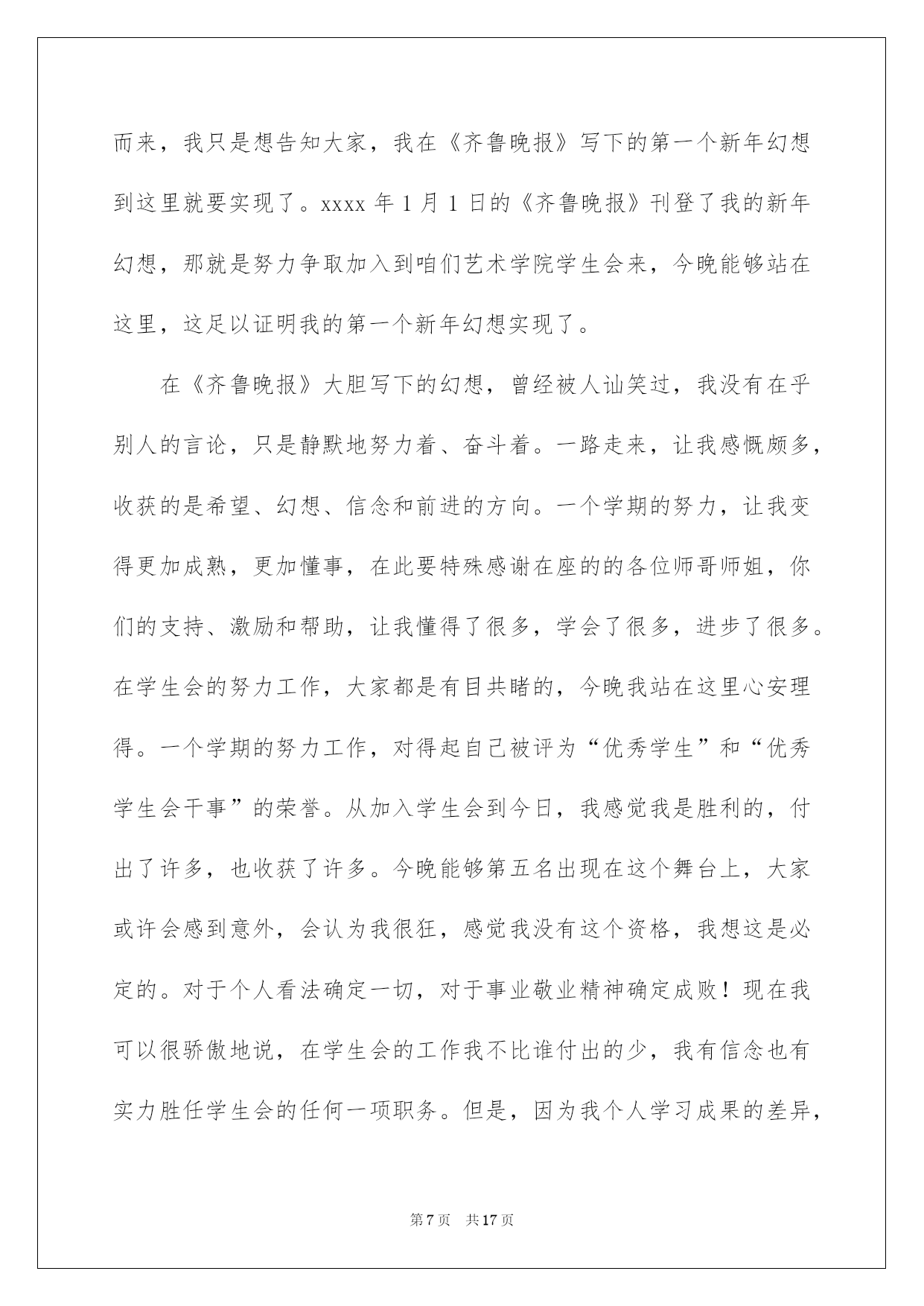 而来，我只是想告知大家，我在《齐鲁晚报》写下的第一个新年幻想到这里就要实现了。xxxx 年 1 月 1 日的《齐鲁晚报》刊登了我的新年幻想，那就是努力争取加入到咱们艺术学院学生会来，今晚能够站在这里，这足以证明我的第一个新年幻想实现了。

在《齐鲁晚报》大胆写下的幻想，曾经被人讪笑过，我没有在乎别人的言论，只是静默地努力着、奋斗着。一路走来，让我感慨颇多，收获的是希望、幻想、信念和前进的方向。一个学期的努力，让我变得更加成熟，更加懂事，在此要特殊感谢在座的的各位师哥师姐，你们的支持、激励和帮助，让我懂得了很多，学会了很多，进步了很多。在学生会的努力工作，大家都是有目共睹的，今晚我站在这里心安理得。一个学期的努力工作，对得起自己被评为“优秀学生”和“优秀学生会干事”的荣誉。从加入学生会到今日，我感觉我是胜利的，付出了许多，也收获了许多。今晚能够第五名出现在这个舞台上，大家或许会感到意外，会认为我很狂，感觉我没有这个资格，我想这是必定的。对于个人看法确定一切，对于事业敬业精神确定成败！现在我可以很骄傲地说，在学生会的工作我不比谁付出的少，我有信念也有实力胜任学生会的任何一项职务。但是，因为我个人学习成果的差异，

第 7 页 共 17 页